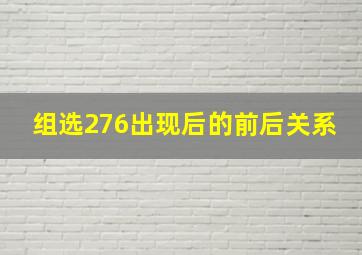 组选276出现后的前后关系